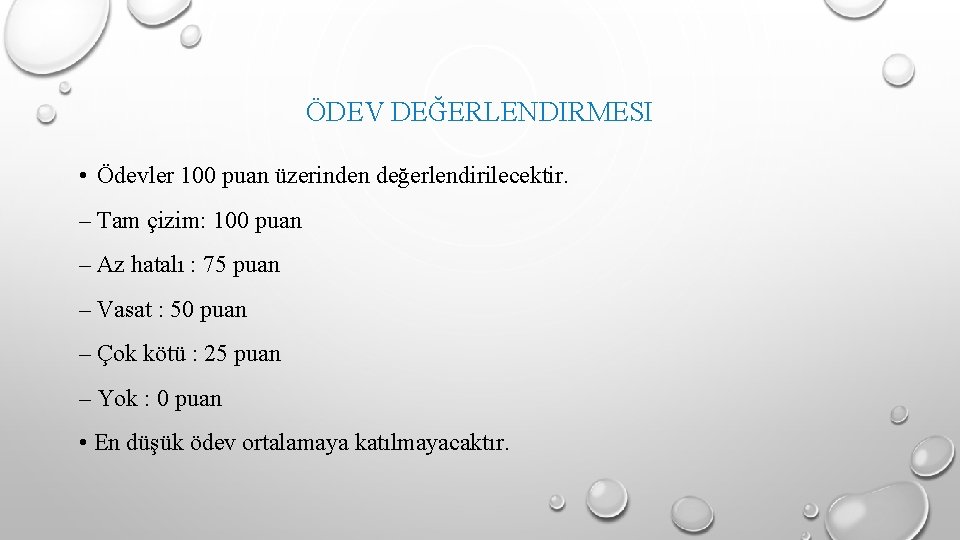 ÖDEV DEĞERLENDIRMESI

• Ödevler 100 puan üzerinden değerlendirilecektir.

– Tam çizim: 100 puan

– Az hatalı : 75 puan

– Vasat : 50 puan

– Çok kötü : 25 puan

– Yok : 0 puan

• En düşük ödev ortalamaya katılmayacaktır.